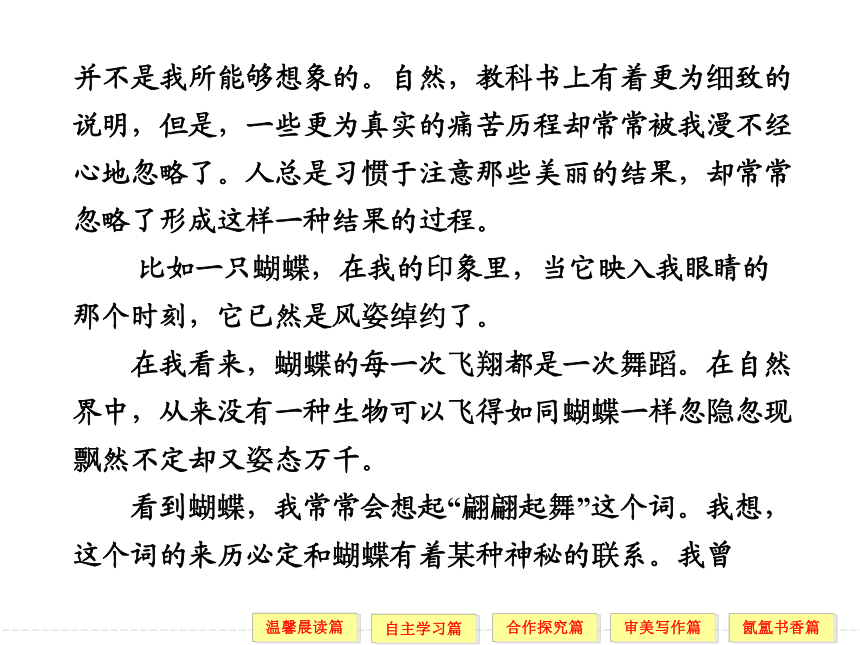 并不是我所能够想象的。自然，教科书上有着更为细致的说明，但是，一些更为真实的痛苦历程却常常被我漫不经心地忽略了。人总是习惯于注意那些美丽的结果，却常常忽略了形成这样一种结果的过程。

比如一只蝴蝶，在我的印象里，当它映入我眼睛的那个时刻，它已然是风姿绰约了。

在我看来，蝴蝶的每一次飞翔都是一次舞蹈。在自然界中，从来没有一种生物可以飞得如同蝴蝶一样忽隐忽现飘然不定却又姿态万千。

看到蝴蝶，我常常会想起“翩翩起舞”这个词。我想，这个词的来历必定和蝴蝶有着某种神秘的联系。我曾

温馨晨读篇　自主学习篇　合作探究篇　审美写作篇　氤氲书香篇